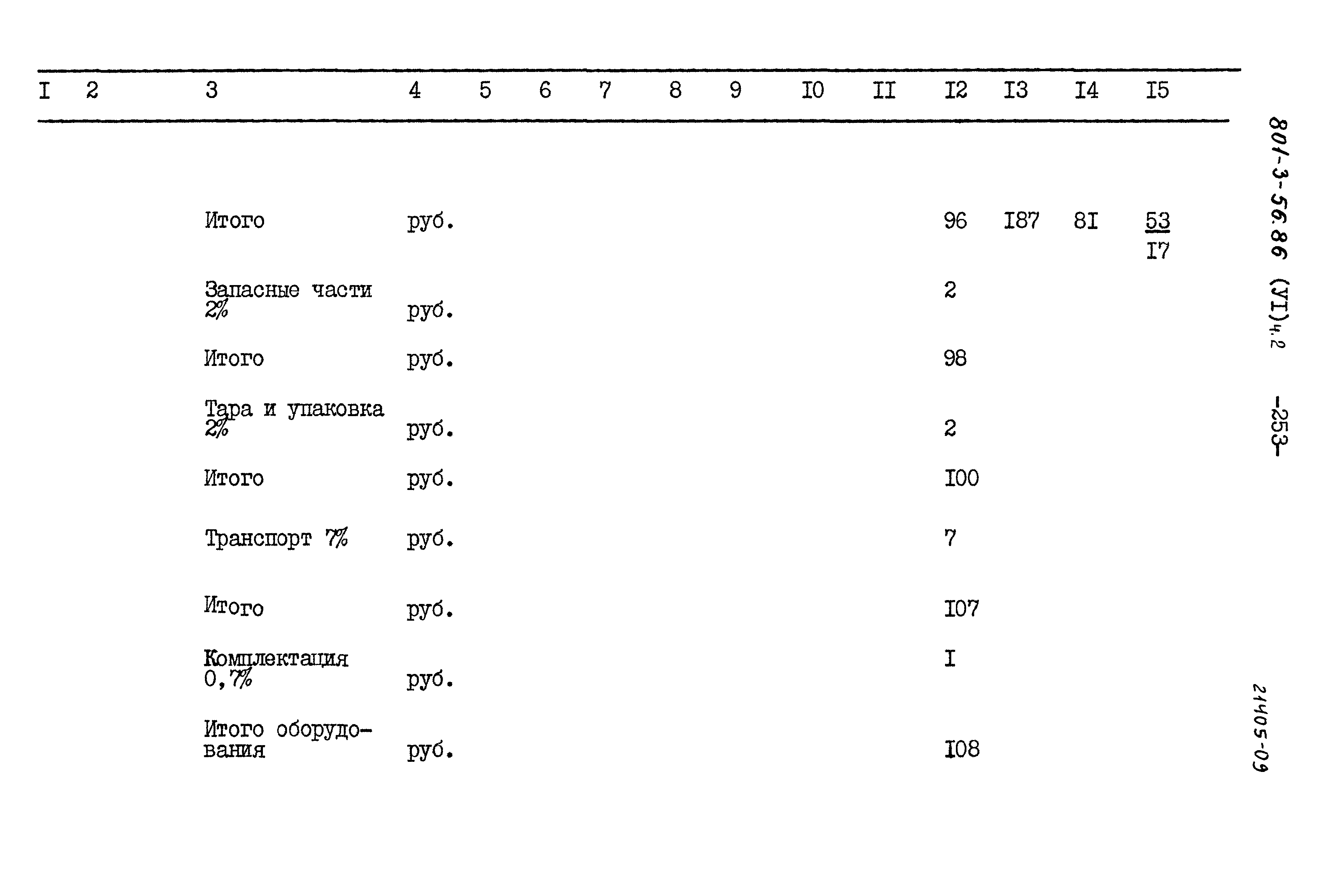 | I | 2 | 3 | 4 | 5 | 6 | 7 | 8 | 9 | I0 | II | I2 | I3 | I4 | I5 |
|---|---|---|---|---|---|---|---|---|---|---|---|---|---|---|
| | | Итого | руб. | | | | | | | | 96 | I87 | 8I | $\frac{53}{I7}$ |
| | | Запасные части 2% | руб. | | | | | | | | 2 | | | |
| | | Итого | руб. | | | | | | | | 98 | | | |
| | | Тара и упаковка 2% | руб. | | | | | | | | 2 | | | |
| | | Итого | руб. | | | | | | | | I00 | | | |
| | | Транспорт 7% | руб. | | | | | | | | 7 | | | |
| | | Итого | руб. | | | | | | | | I07 | | | |
| | | Комплектация 0,7% | руб. | | | | | | | | I | | | |
| | | Итого оборудования | руб. | | | | | | | | I08 | | | |

801-3-56.86 (УI)ч.2 -253-

21405-09